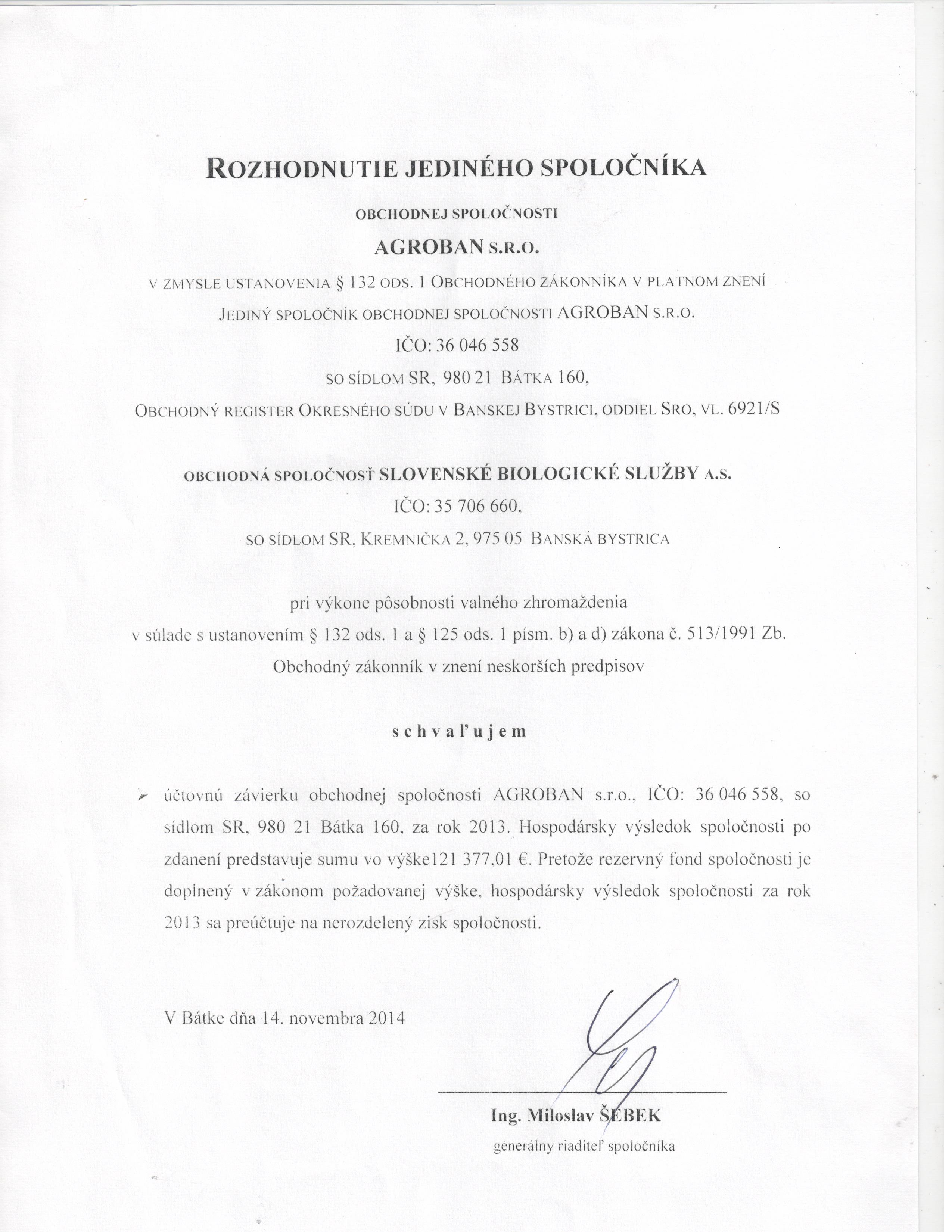 ROZHODNUTIE JEDINÉHO SPOLOČNÍKA

OBCHODNEJ SPOLOČNOSTI

AGROBAN S.R.O.

V ZMYSLE USTANOVENIA § 132 ODS. 1 OBCHODNÉHO ZÁKONNÍKA V PLATNOM ZNENÍ

JEDINÝ SPOLOČNÍK OBCHODNEJ SPOLOČNOSTI AGROBAN S.R.O.

IČO: 36 046 558

SO SÍDLOM SR, 980 21 BÁTKA 160,

OBCHODNÝ REGISTER OKRESNÉHO SÚDU V BANSKEJ BYSTRICI, ODDIEL SRO, VL. 6921/S

OBCHODNÁ SPOLOČNOSŤ SLOVENSKÉ BIOLOGICKÉ SLUŽBY A.S.

IČO: 35 706 660,

SO SÍDLOM SR, KREMNIČKA 2, 975 05 BANSKÁ BYSTRICA

pri výkone pôsobnosti valného zhromaždenia
v súlade s ustanovením § 132 ods. 1 a § 125 ods. 1 písm. b) a d) zákona č. 513/1991 Zb.
Obchodný zákonník v znení neskorších predpisov

s c h v a ľ u j e m

➢ účtovnú závierku obchodnej spoločnosti AGROBAN s.r.o., IČO: 36 046 558, so sídlom SR, 980 21 Bátka 160, za rok 2013. Hospodársky výsledok spoločnosti po zdanení predstavuje sumu vo výške121 377,01 €. Pretože rezervný fond spoločnosti je doplnený v zákonom požadovanej výške, hospodársky výsledok spoločnosti za rok 2013 sa preúčtuje na nerozdelený zisk spoločnosti.

V Bátke dňa 14. novembra 2014

Ing. Miloslav ŠEBEK
generálny riaditeľ spoločníka